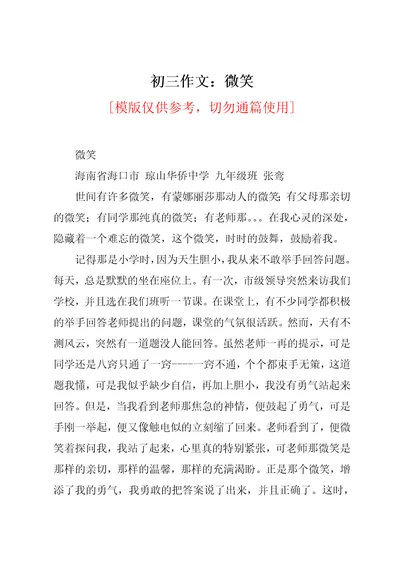 初三作文：微笑

[模版仅供参考，切勿通篇使用]

微笑

海南省海口市 琼山华侨中学 九年级班 张鸾

世间有许多微笑，有蒙娜丽莎那动人的微笑；有父母那亲切的微笑；有同学那纯真的微笑；有老师那。。。在我心灵的深处，隐藏着一个难忘的微笑，这个微笑，时时的鼓舞，鼓励着我。

记得那是小学时，因为天生胆小，我从来不敢举手回答问题。每天，总是默默的坐在座位上。有一次，市级领导突然来访我们学校，并且选在我们班听一节课。在课堂上，有不少同学都积极的举手回答老师提出的问题，课堂的气氛很活跃。然而，天有不测风云，突然有一道题没人能回答。虽然老师一再的提示，可是同学还是八窍只通了一窍-----一窍不通，个个都束手无策，这道题我懂，可是我似乎缺少自信，再加上胆小，我没有勇气站起来回答。但是，当我看到老师那焦急的神情，便鼓起了勇气，可是手刚一举起，便又像触电似的立刻缩了回来。老师看到了，便微笑着探问我，我站了起来，心里真的特别紧张，可老师那微笑是那样的亲切，那样的温馨，那样的充满渴盼。正是那个微笑，增添了我的勇气，我勇敢的把答案说了出来，并且正确了。这时，